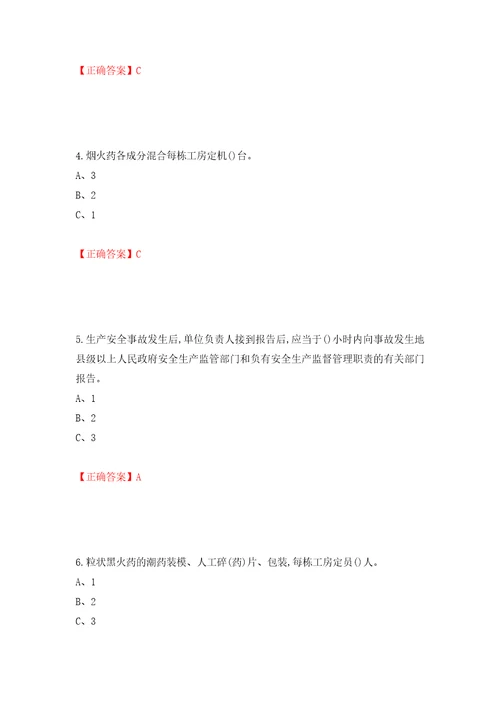 【正确答案】C

4.烟火药各成分混合每栋工房定机()台。

A、3

B、2

C、1

【正确答案】C

5.生产安全事故发生后,单位负责人接到报告后,应当于()小时内向事故发生地县级以上人民政府安全生产监管部门和负有安全生产监督管理职责的有关部门报告。

A、1

B、2

C、3

【正确答案】A

6.粒状黑火药的潮药装模、人工碎(药)片、包装,每栋工房定员()人。

A、1

B、2

C、3